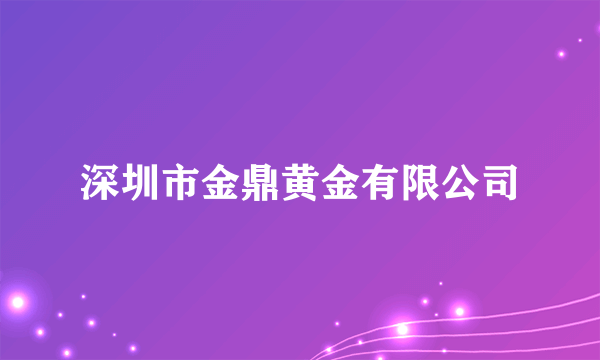 深圳市金鼎黄金有限公司